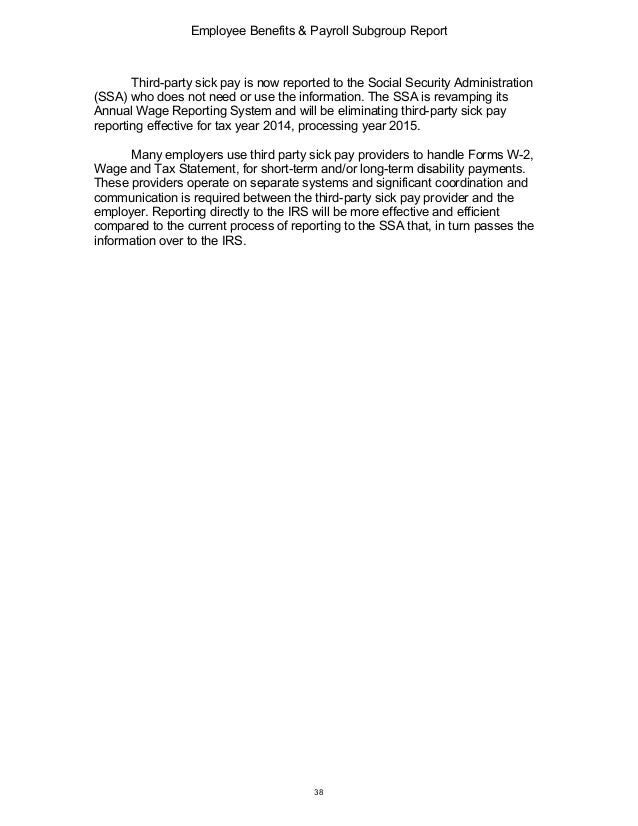 Employee Benefits & Payroll Subgroup Report

Third-party sick pay is now reported to the Social Security Administration (SSA) who does not need or use the information. The SSA is revamping its Annual Wage Reporting System and will be eliminating third-party sick pay reporting effective for tax year 2014, processing year 2015.

Many employers use third party sick pay providers to handle Forms W-2, Wage and Tax Statement, for short-term and/or long-term disability payments. These providers operate on separate systems and significant coordination and communication is required between the third-party sick pay provider and the employer. Reporting directly to the IRS will be more effective and efficient compared to the current process of reporting to the SSA that, in turn passes the information over to the IRS.

38